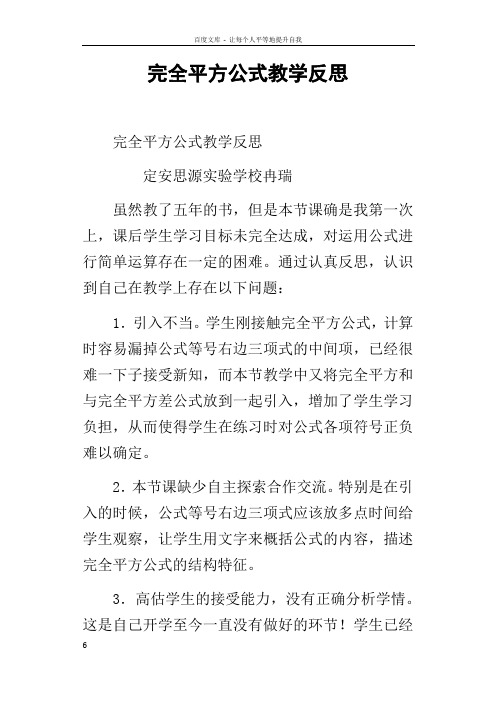 百度文库 - 让每个人平等地提升自我

完全平方公式教学反思

完全平方公式教学反思

定安思源实验学校冉瑞

虽然教了五年的书，但是本节课确是我第一次上，课后学生学习目标未完全达成，对运用公式进行简单运算存在一定的困难。通过认真反思，认识到自己在教学上存在以下问题：

1．引入不当。学生刚接触完全平方公式，计算时容易漏掉公式等号右边三项式的中间项，已经很难一下子接受新知，而本节教学中又将完全平方和与完全平方差公式放到一起引入，增加了学生学习负担，从而使得学生在练习时对公式各项符号正负难以确定。

2．本节课缺少自主探索合作交流。特别是在引入的时候，公式等号右边三项式应该放多点时间给学生观察，让学生用文字来概括公式的内容，描述完全平方公式的结构特征。

3．高估学生的接受能力，没有正确分析学情。这是自己开学至今一直没有做好的环节！学生已经

6